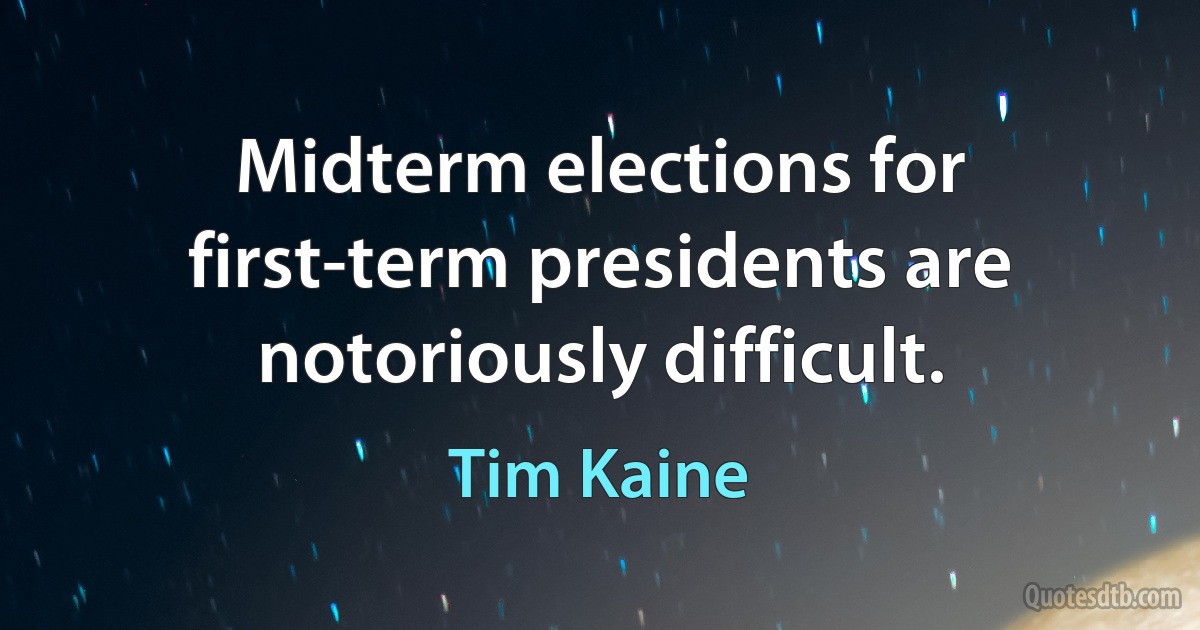 Midterm elections for first-term presidents are notoriously difficult.

Tim Kaine

Quotesdtb.com